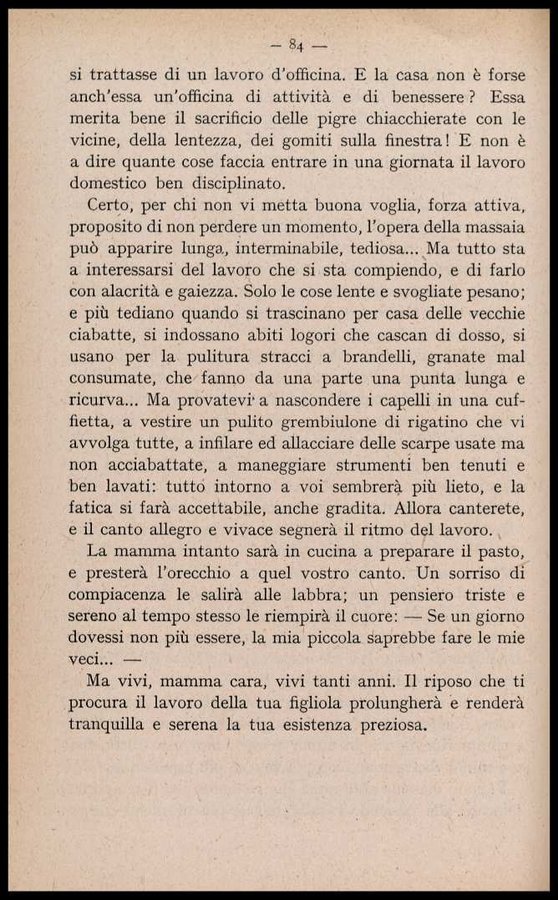 — 84 —

si trattasse di un lavoro d'officina. E la casa non è forse anch'essa un'officina di attività e di benessere? Essa merita bene il sacrificio delle pigre chiacchierate con le vicine, della lentezza, dei gomiti sulla finestra! E non è a dire quante cose faccia entrare in una giornata il lavoro domestico ben disciplinato.

Certo, per chi non vi metta buona voglia, forza attiva, proposito di non perdere un momento, l'opera della massaia può apparire lunga, interminabile, tediosa... Ma tutto sta a interessarsi del lavoro che si sta compiendo, e di farlo con alacrità e gaiezza. Solo le cose lente e svogliate pesano; e più tediano quando si trascinano per casa delle vecchie ciabatte, si indossano abiti logori che cascan di dosso, si usano per la pulitura stracci a brandelli, granate mal consumate, che fanno da una parte una punta lunga e ricurva... Ma provatevi a nascondere i capelli in una cuffietta, a vestire un pulito grembiulone di rigatino che vi avvolga tutte, a infilare ed allacciare delle scarpe usate ma non acciabattate, a maneggiare strumenti ben tenuti e ben lavati: tutto intorno a voi sembrerà più lieto, e la fatica si farà accettabile, anche gradita. Allora canterete, e il canto allegro e vivace segnerà il ritmo del lavoro.

La mamma intanto sarà in cucina a preparare il pasto, e presterà l'orecchio a quel vostro canto. Un sorriso di compiacenza le salirà alle labbra; un pensiero triste e sereno al tempo stesso le riempirà il cuore: — Se un giorno dovessi non più essere, la mia piccola saprebbe fare le mie veci... —

Ma vivi, mamma cara, vivi tanti anni. Il riposo che ti procura il lavoro della tua figliola prolungherà e renderà tranquilla e serena la tua esistenza preziosa.